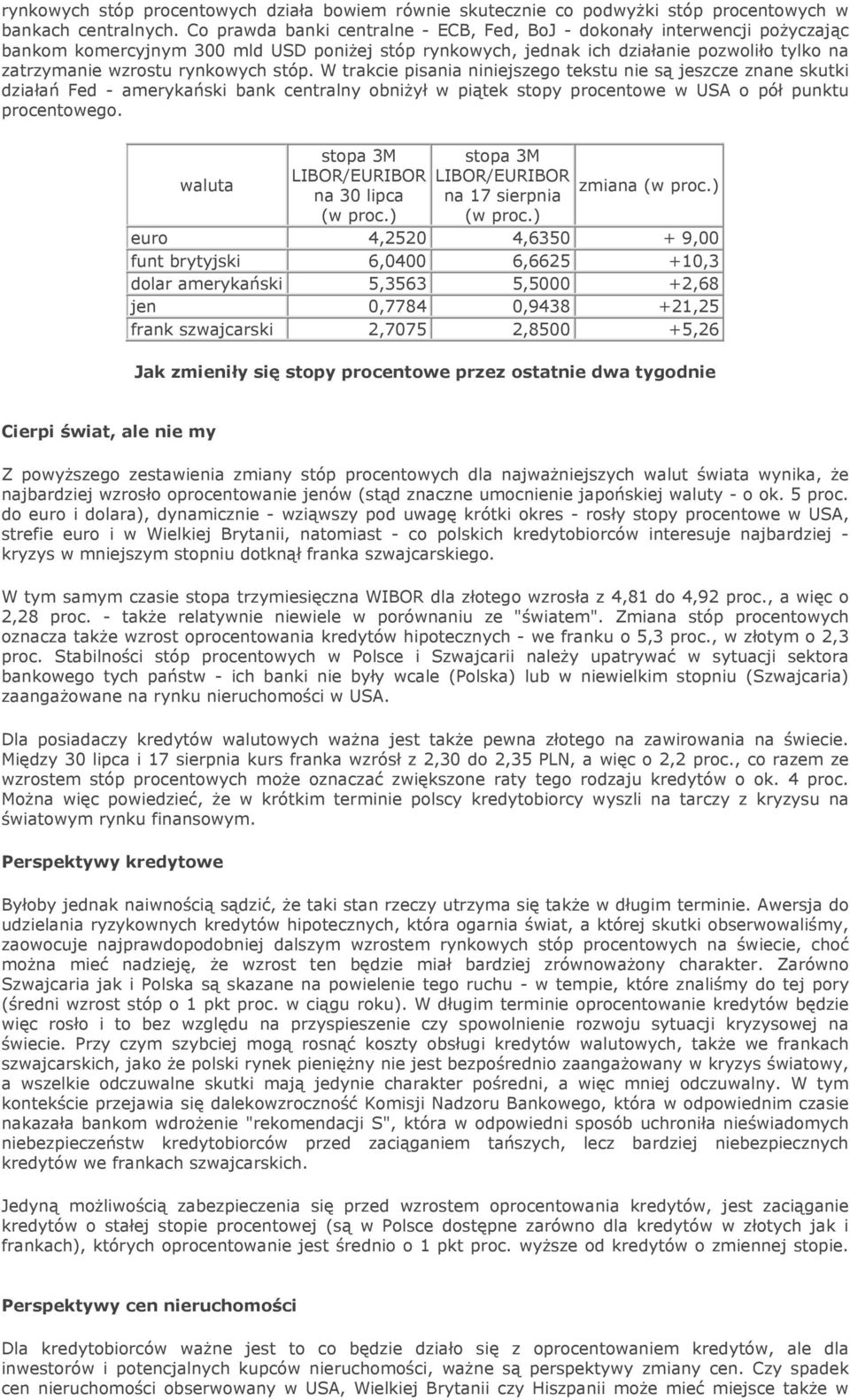 rynkowych stóp procentowych działa bowiem równie skutecznie co podwyżki stóp procentowych w bankach centralnych. Co prawda banki centralne - ECB, Fed, BoJ - dokonały interwencji pożyczając bankom komercyjnym 300 mld USD poniżej stóp rynkowych, jednak ich działanie pozwoliło tylko na zatrzymanie wzrostu rynkowych stóp. W trakcie pisania niniejszego tekstu nie są jeszcze znane skutki działań Fed - amerykański bank centralny obniżył w piątek stopy procentowe w USA o pół punktu procentowego.

| waluta | stopa 3M LIBOR/EURIBOR na 30 lipca (w proc.) | stopa 3M LIBOR/EURIBOR na 17 sierpnia (w proc.) | zmiana (w proc.) |
|---|---|---|---|
| euro | 4,2520 | 4,6350 | + 9,00 |
| funt brytyjski | 6,0400 | 6,6625 | +10,3 |
| dolar amerykański | 5,3563 | 5,5000 | +2,68 |
| jen | 0,7784 | 0,9438 | +21,25 |
| frank szwajcarski | 2,7075 | 2,8500 | +5,26 |

Jak zmieniły się stopy procentowe przez ostatnie dwa tygodnie

Cierpi świat, ale nie my

Z powyższego zestawienia zmiany stóp procentowych dla najważniejszych walut świata wynika, że najbardziej wzrosło oprocentowanie jenów (stąd znaczne umocnienie japońskiej waluty - o ok. 5 proc. do euro i dolara), dynamicznie - wziąwszy pod uwagę krótki okres - rosły stopy procentowe w USA, strefie euro i w Wielkiej Brytanii, natomiast - co polskich kredytobiorców interesuje najbardziej - kryzys w mniejszym stopniu dotknął franka szwajcarskiego.

W tym samym czasie stopa trzymiesięczna WIBOR dla złotego wzrosła z 4,81 do 4,92 proc., a więc o 2,28 proc. - także relatywnie niewiele w porównaniu ze "światem". Zmiana stóp procentowych oznacza także wzrost oprocentowania kredytów hipotecznych - we franku o 5,3 proc., w złotym o 2,3 proc. Stabilności stóp procentowych w Polsce i Szwajcarii należy upatrywać w sytuacji sektora bankowego tych państw - ich banki nie były wcale (Polska) lub w niewielkim stopniu (Szwajcaria) zaangażowane na rynku nieruchomości w USA.

Dla posiadaczy kredytów walutowych ważna jest także pewna złotego na zawirowania na świecie. Między 30 lipca i 17 sierpnia kurs franka wzrósł z 2,30 do 2,35 PLN, a więc o 2,2 proc., co razem ze wzrostem stóp procentowych może oznaczać zwiększone raty tego rodzaju kredytów o ok. 4 proc. Można więc powiedzieć, że w krótkim terminie polscy kredytobiorcy wyszli na tarczy z kryzysu na światowym rynku finansowym.

Perspektywy kredytowe

Byłoby jednak naiwnością sądzić, że taki stan rzeczy utrzyma się także w długim terminie. Awersja do udzielania ryzykownych kredytów hipotecznych, która ogarnia świat, a której skutki obserwowaliśmy, zaowocuje najprawdopodobniej dalszym wzrostem rynkowych stóp procentowych na świecie, choć można mieć nadzieję, że wzrost ten będzie miał bardziej zrównoważony charakter. Zarówno Szwajcaria jak i Polska są skazane na powielenie tego ruchu - w tempie, które znaliśmy do tej pory (średni wzrost stóp o 1 pkt proc. w ciągu roku). W długim terminie oprocentowanie kredytów będzie więc rosło i to bez względu na przyspieszenie czy spowolnienie rozwoju sytuacji kryzysowej na świecie. Przy czym szybciej mogą rosnąć koszty obsługi kredytów walutowych, także we frankach szwajcarskich, jako że polski rynek pieniężny nie jest bezpośrednio zaangażowany w kryzys światowy, a wszelkie odczuwalne skutki mają jedynie charakter pośredni, a więc mniej odczuwalny. W tym kontekście przejawia się dalekowzroczność Komisji Nadzoru Bankowego, która w odpowiednim czasie nakazała bankom wdrożenie "rekomendacji S", która w odpowiedni sposób uchroniła nieświadomych niebezpieczeństw kredytobiorców przed zaciąganiem tańszych, lecz bardziej niebezpiecznych kredytów we frankach szwajcarskich.

Jedyną możliwością zabezpieczenia się przed wzrostem oprocentowania kredytów, jest zaciąganie kredytów o stałej stopie procentowej (są w Polsce dostępne zarówno dla kredytów w złotych jak i frankach), których oprocentowanie jest średnio o 1 pkt proc. wyższe od kredytów o zmiennej stopie.

Perspektywy cen nieruchomości

Dla kredytobiorców ważne jest to co będzie działo się z oprocentowaniem kredytów, ale dla inwestorów i potencjalnych kupców nieruchomości, ważne są perspektywy zmiany cen. Czy spadek cen nieruchomości obserwowany w USA, Wielkiej Brytanii czy Hiszpanii może mieć miejsce także w